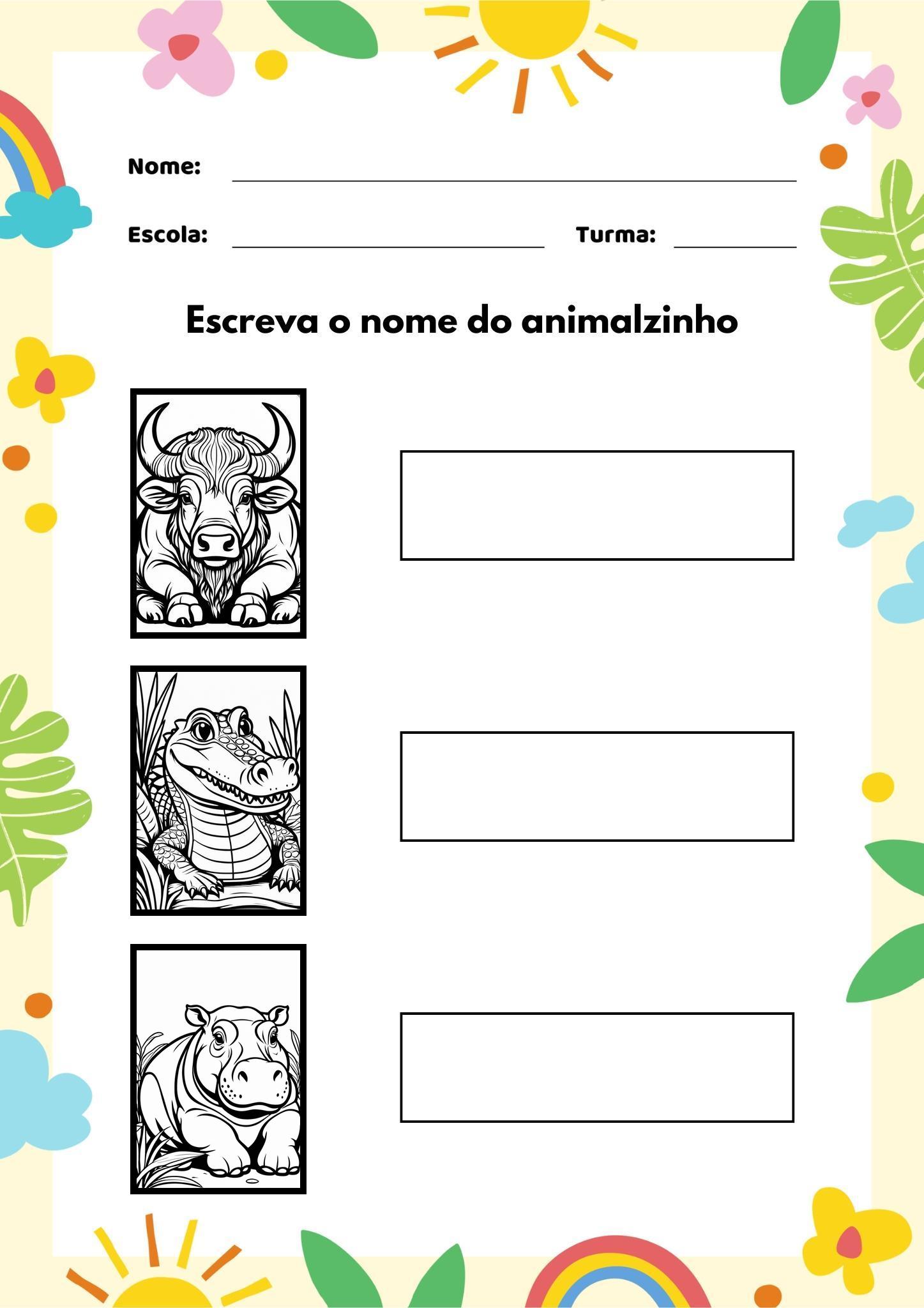 Nome:

Escola: Turma:

Escreva o nome do animalzinho